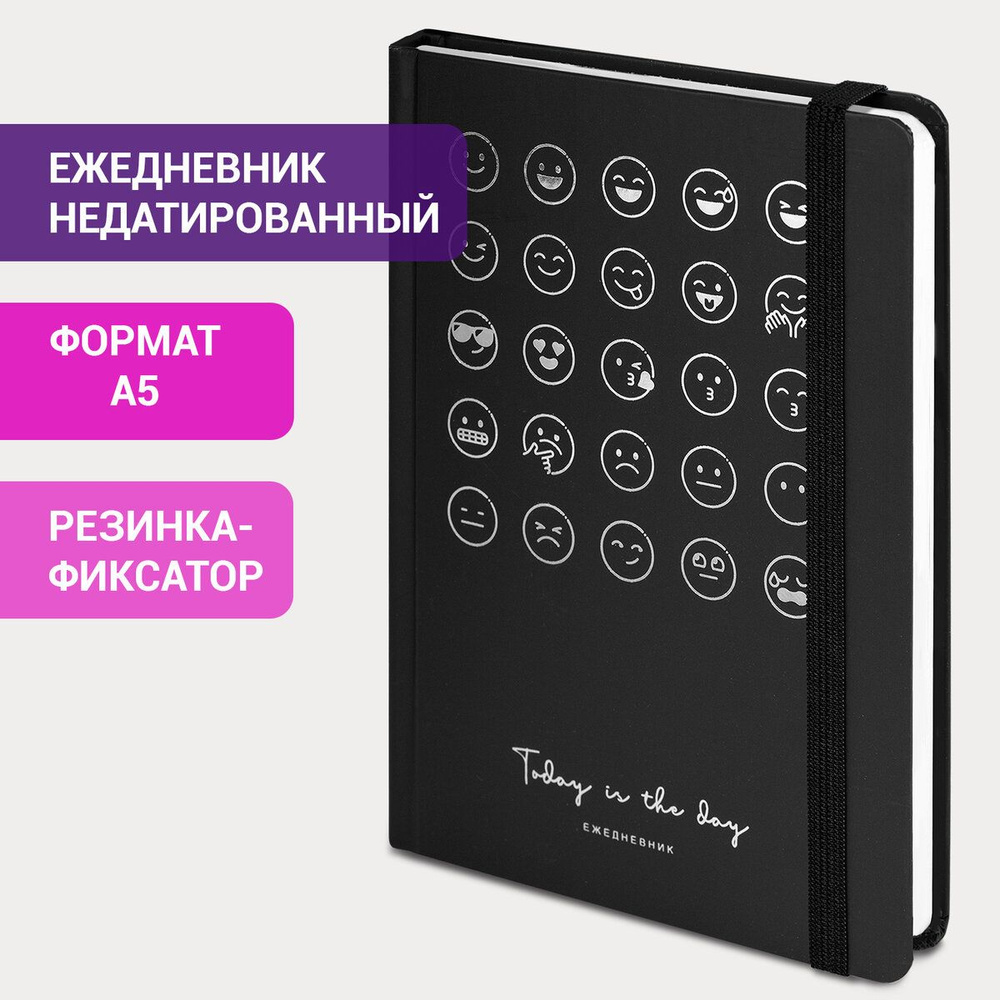 ЕЖЕДНЕВНИК НЕДАТИРОВАННЫЙ

ФОРМАТ А5

РЕЗИНКА-ФИКСАТОР

Today is the day

ЕЖЕДНЕВНИК